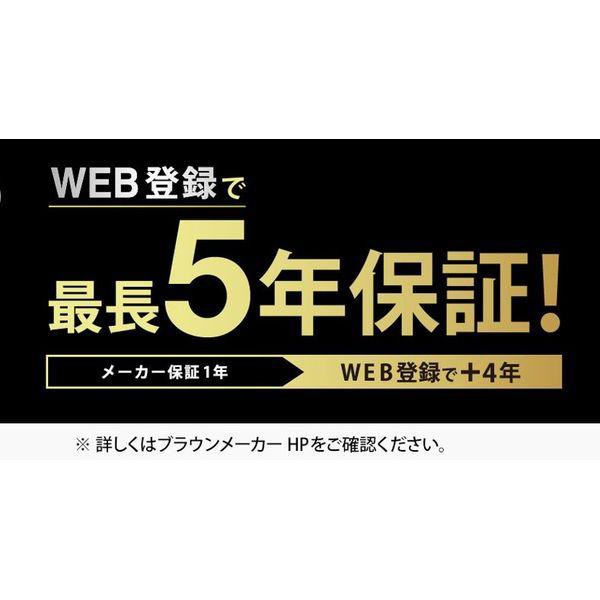 WEB登録で
最長5年保証!

メーカー保証1年
WEB登録で+4年

※ 詳しくはブラウンメーカー HPをご確認ください。